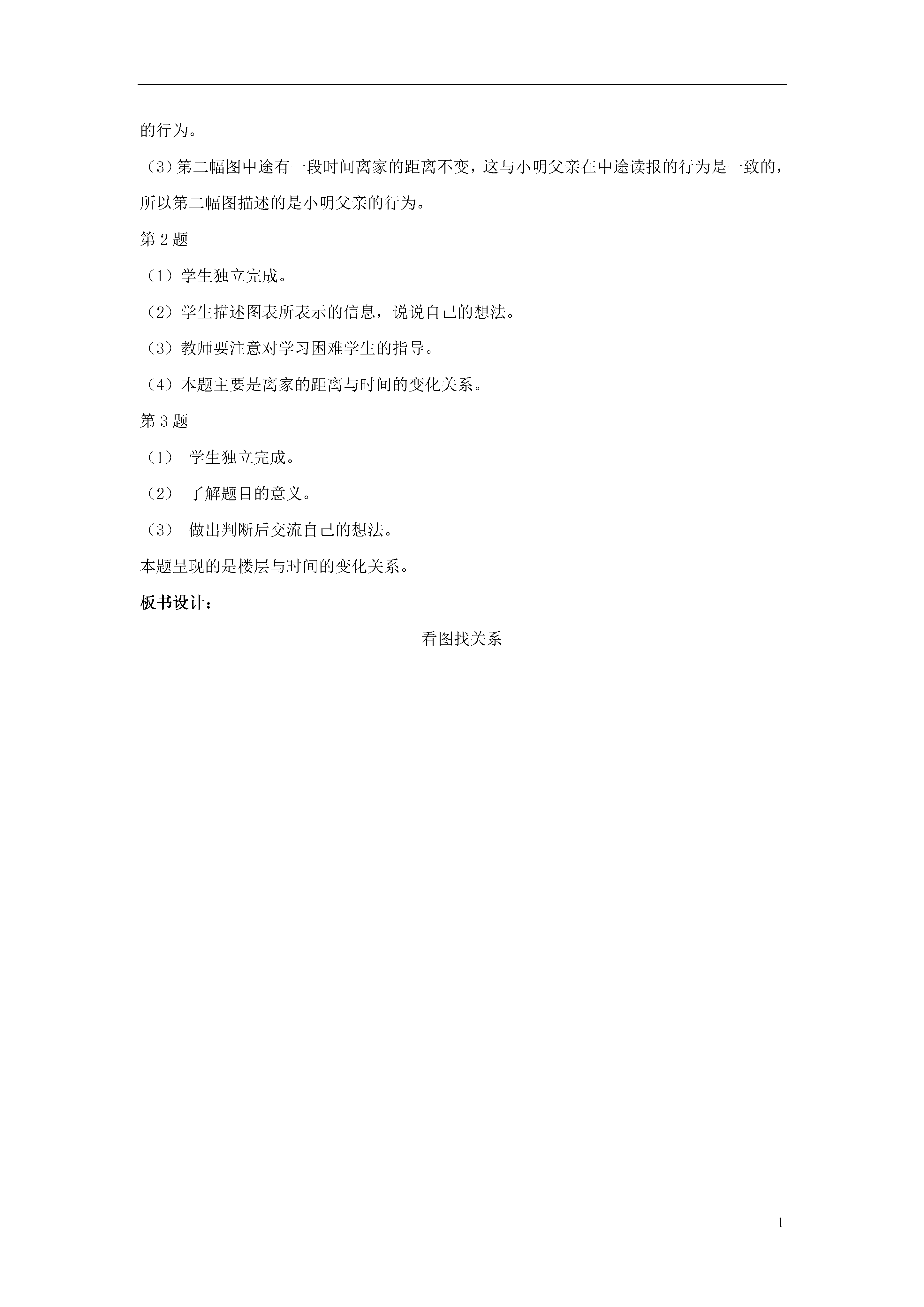 的行为。

（3）第二幅图中途有一段时间离家的距离不变，这与小明父亲在中途读报的行为是一致的，所以第二幅图描述的是小明父亲的行为。

第 2 题

（1）学生独立完成。

（2）学生描述图表所表示的信息，说说自己的想法。

（3）教师要注意对学习困难学生的指导。

（4）本题主要是离家的距离与时间的变化关系。

第 3 题

（1） 学生独立完成。

（2） 了解题目的意义。

（3） 做出判断后交流自己的想法。

本题呈现的是楼层与时间的变化关系。

板书设计：

看图找关系

1